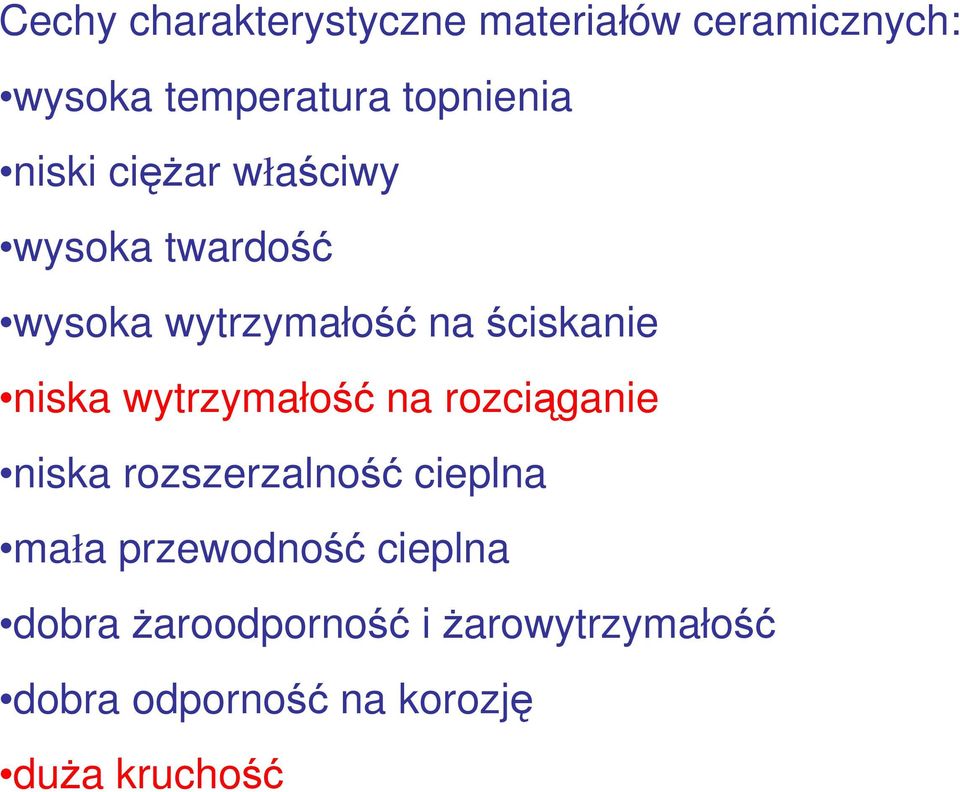 Cechy charakterystyczne materiałów ceramicznych:

•wysoka temperatura topnienia

•niski ciężar właściwy

•wysoka twardość

•wysoka wytrzymałość na ściskanie

•niska wytrzymałość na rozciąganie

•niska rozszerzalność cieplna

•mała przewodność cieplna

•dobra żaroodporność i żarowytrzymałość

•dobra odporność na korozję

•duża kruchość